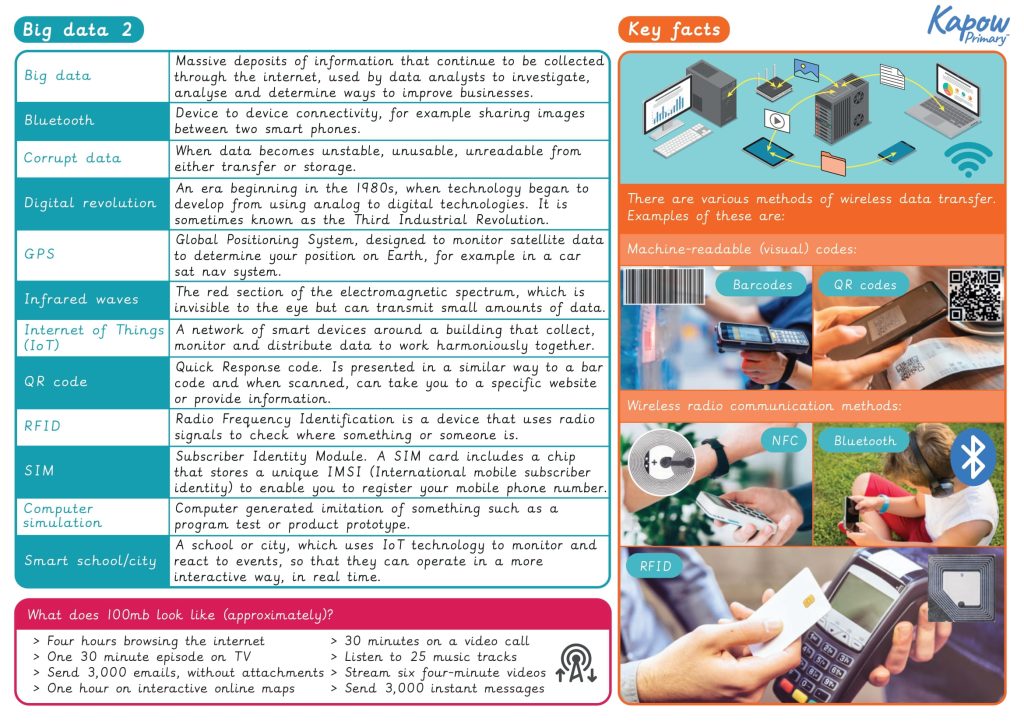 Big data 2

| | |
|---|---|
| Big data | Massive deposits of information that continue to be collected through the internet, used by data analysts to investigate, analyse and determine ways to improve businesses. |
| Bluetooth | Device to device connectivity, for example sharing images between two smart phones. |
| Corrupt data | When data becomes unstable, unusable, unreadable from either transfer or storage. |
| Digital revolution | An era beginning in the 1980s, when technology began to develop from using analog to digital technologies. It is sometimes known as the Third Industrial Revolution. |
| GPS | Global Positioning System, designed to monitor satellite data to determine your position on Earth, for example in a car sat nav system. |
| Infrared waves | The red section of the electromagnetic spectrum, which is invisible to the eye but can transmit small amounts of data. |
| Internet of Things (IoT) | A network of smart devices around a building that collect, monitor and distribute data to work harmoniously together. |
| QR code | Quick Response code. Is presented in a similar way to a bar code and when scanned, can take you to a specific website or provide information. |
| RFID | Radio Frequency Identification is a device that uses radio signals to check where something or someone is. |
| SIM | Subscriber Identity Module. A SIM card includes a chip that stores a unique IMSI (International mobile subscriber identity) to enable you to register your mobile phone number. |
| Computer simulation | Computer generated imitation of something such as a program test or product prototype. |
| Smart school/city | A school or city, which uses IoT technology to monitor and react to events, so that they can operate in a more interactive way, in real time. |

What does 100mb look like (approximately)?

> Four hours browsing the internet
> One 30 minute episode on TV
> Send 3,000 emails, without attachments
> One hour on interactive online maps
> 30 minutes on a video call
> Listen to 25 music tracks
> Stream six four-minute videos
> Send 3,000 instant messages

Key facts

Kapow Primary

There are various methods of wireless data transfer. Examples of these are:

Machine-readable (visual) codes:

Barcodes

QR codes

Wireless radio communication methods:

NFC

Bluetooth

RFID